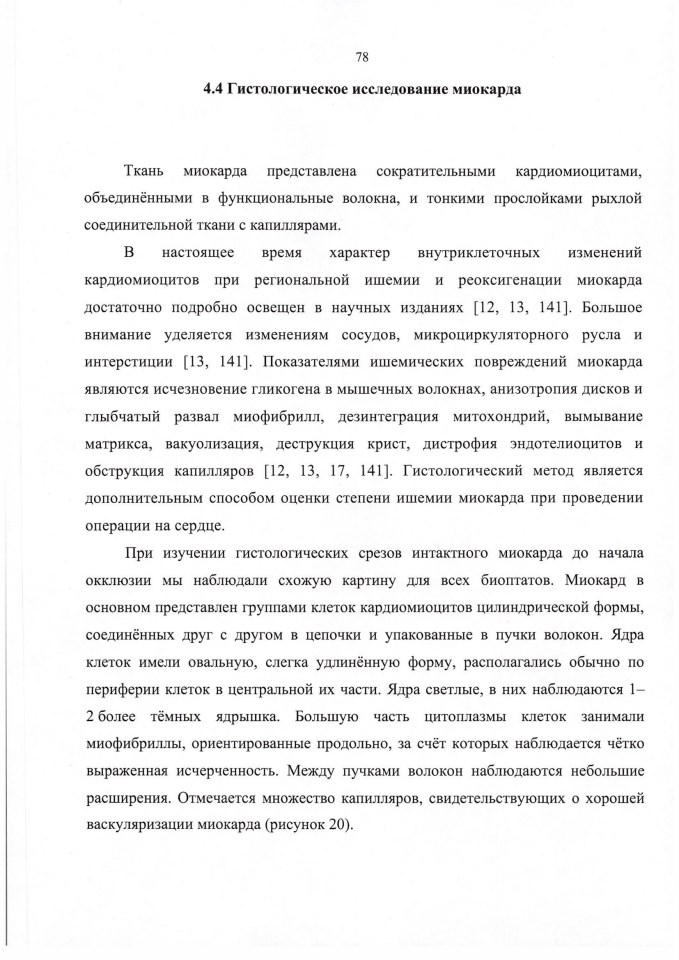 78

4.4 Гистологическое исследование миокарда

Ткань миокарда представлена сократительными кардиомиоцитами, объединёнными в функциональные волокна, и тонкими прослойками рыхлой соединительной ткани с капиллярами.

В настоящее время характер внутриклеточных изменений кардиомиоцитов при региональной ишемии и реоксигенации миокарда достаточно подробно освещен в научных изданиях [12, 13, 141]. Большое внимание уделяется изменениям сосудов, микроциркуляторного русла и интерстиции [13, 141]. Показателями ишемических повреждений миокарда являются исчезновение гликогена в мышечных волокнах, анизотропия дисков и глыбчатый развал миофибрилл, дезинтеграция митохондрий, вымывание матрикса, вакуолизация, деструкция крист, дистрофия эндотелиоцитов и обструкция капилляров [12, 13, 17, 141]. Гистологический метод является дополнительным способом оценки степени ишемии миокарда при проведении операции на сердце.

При изучении гистологических срезов интактного миокарда до начала окклюзии мы наблюдали схожую картину для всех биоптатов. Миокард в основном представлен группами клеток кардиомиоцитов цилиндрической формы, соединённых друг с другом в цепочки и упакованные в пучки волокон. Ядра клеток имели овальную, слегка удлинённую форму, располагались обычно по периферии клеток в центральной их части. Ядра светлые, в них наблюдаются 1–2 более тёмных ядрышка. Большую часть цитоплазмы клеток занимали миофибриллы, ориентированные продольно, за счёт которых наблюдается чётко выраженная исчерченность. Между пучками волокон наблюдаются небольшие расширения. Отмечается множество капилляров, свидетельствующих о хорошей васкуляризации миокарда (рисунок 20).